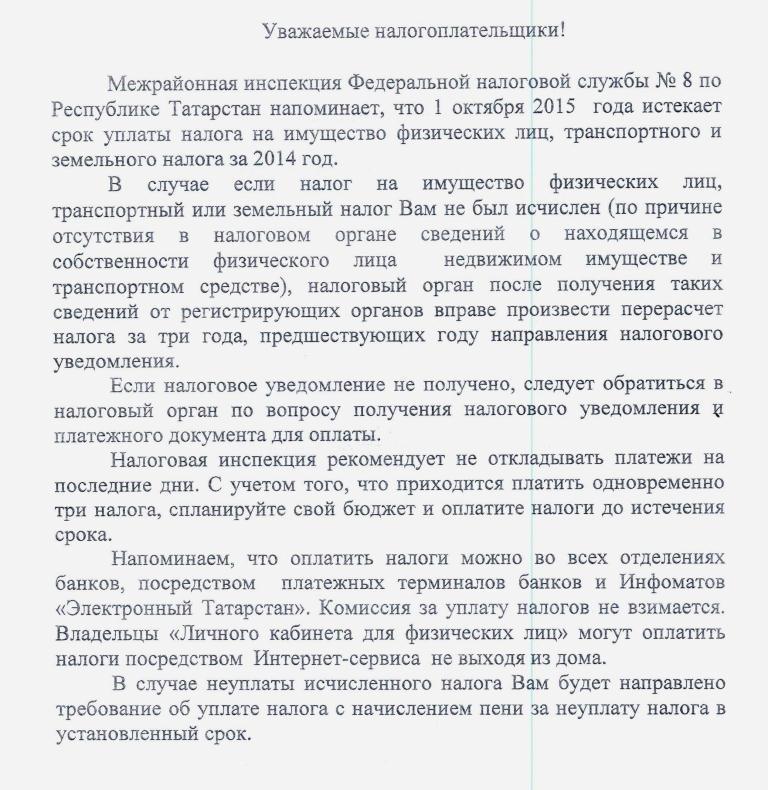 Уважаемые налогоплательщики!

Межрайонная инспекция Федеральной налоговой службы № 8 по Республике Татарстан напоминает, что 1 октября 2015 года истекает срок уплаты налога на имущество физических лиц, транспортного и земельного налога за 2014 год.

В случае если налог на имущество физических лиц, транспортный или земельный налог Вам не был исчислен (по причине отсутствия в налоговом органе сведений о находящемся в собственности физического лица недвижимом имуществе и транспортном средстве), налоговый орган после получения таких сведений от регистрирующих органов вправе произвести перерасчет налога за три года, предшествующих году направления налогового уведомления.

Если налоговое уведомление не получено, следует обратиться в налоговый орган по вопросу получения налогового уведомления и платежного документа для оплаты.

Налоговая инспекция рекомендует не откладывать платежи на последние дни. С учетом того, что приходится платить одновременно три налога, спланируйте свой бюджет и оплатите налоги до истечения срока.

Напоминаем, что оплатить налоги можно во всех отделениях банков, посредством платежных терминалов банков и Инфоматов «Электронный Татарстан». Комиссия за уплату налогов не взимается. Владельцы «Личного кабинета для физических лиц» могут оплатить налоги посредством Интернет-сервиса не выходя из дома.

В случае неуплаты исчисленного налога Вам будет направлено требование об уплате налога с начислением пени за неуплату налога в установленный срок.